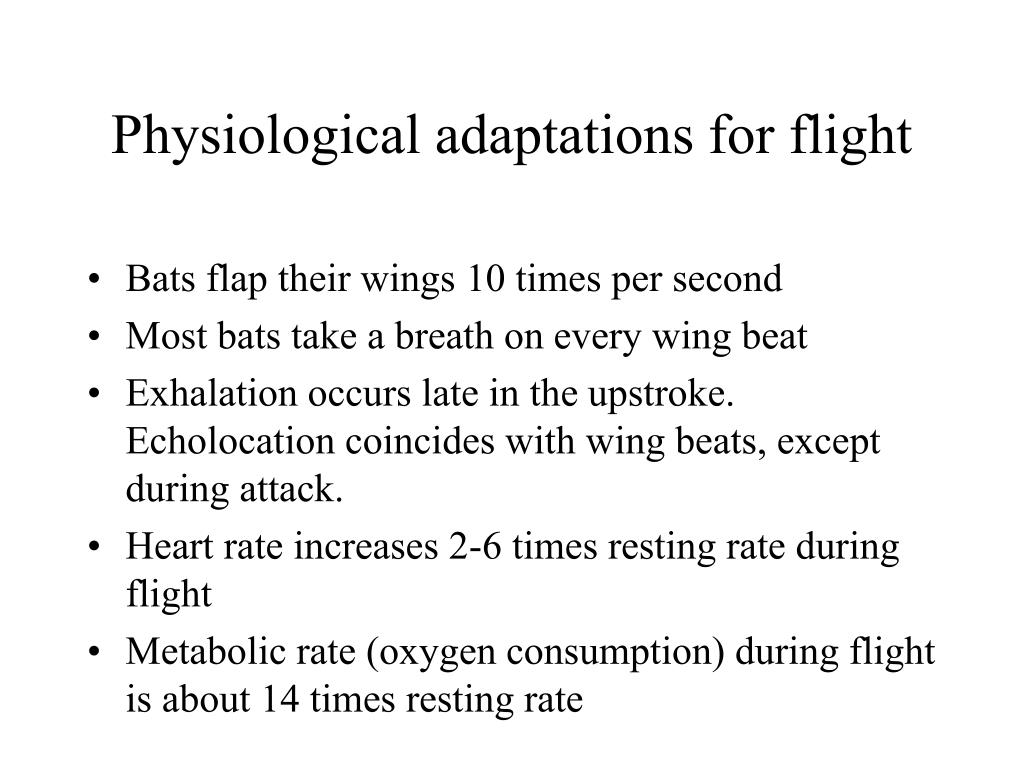 Physiological adaptations for flight

• Bats flap their wings 10 times per second
• Most bats take a breath on every wing beat
• Exhalation occurs late in the upstroke. Echolocation coincides with wing beats, except during attack.
• Heart rate increases 2-6 times resting rate during flight
• Metabolic rate (oxygen consumption) during flight is about 14 times resting rate